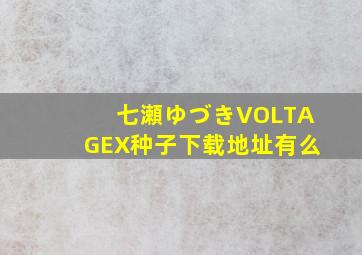 七瀬ゆづきVOLTAGEX种子下载地址有么